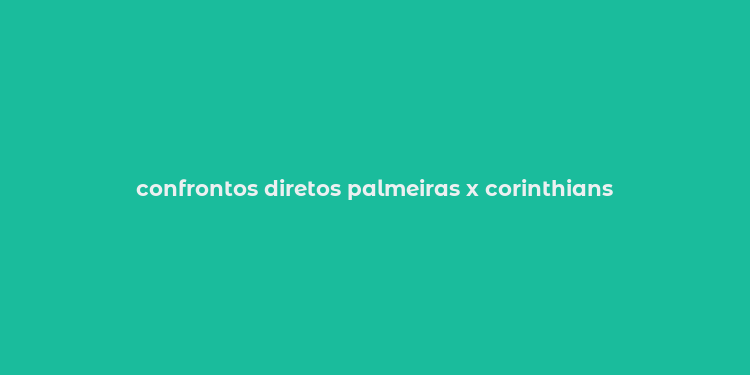 confrontos diretos palmeiras x corinthians